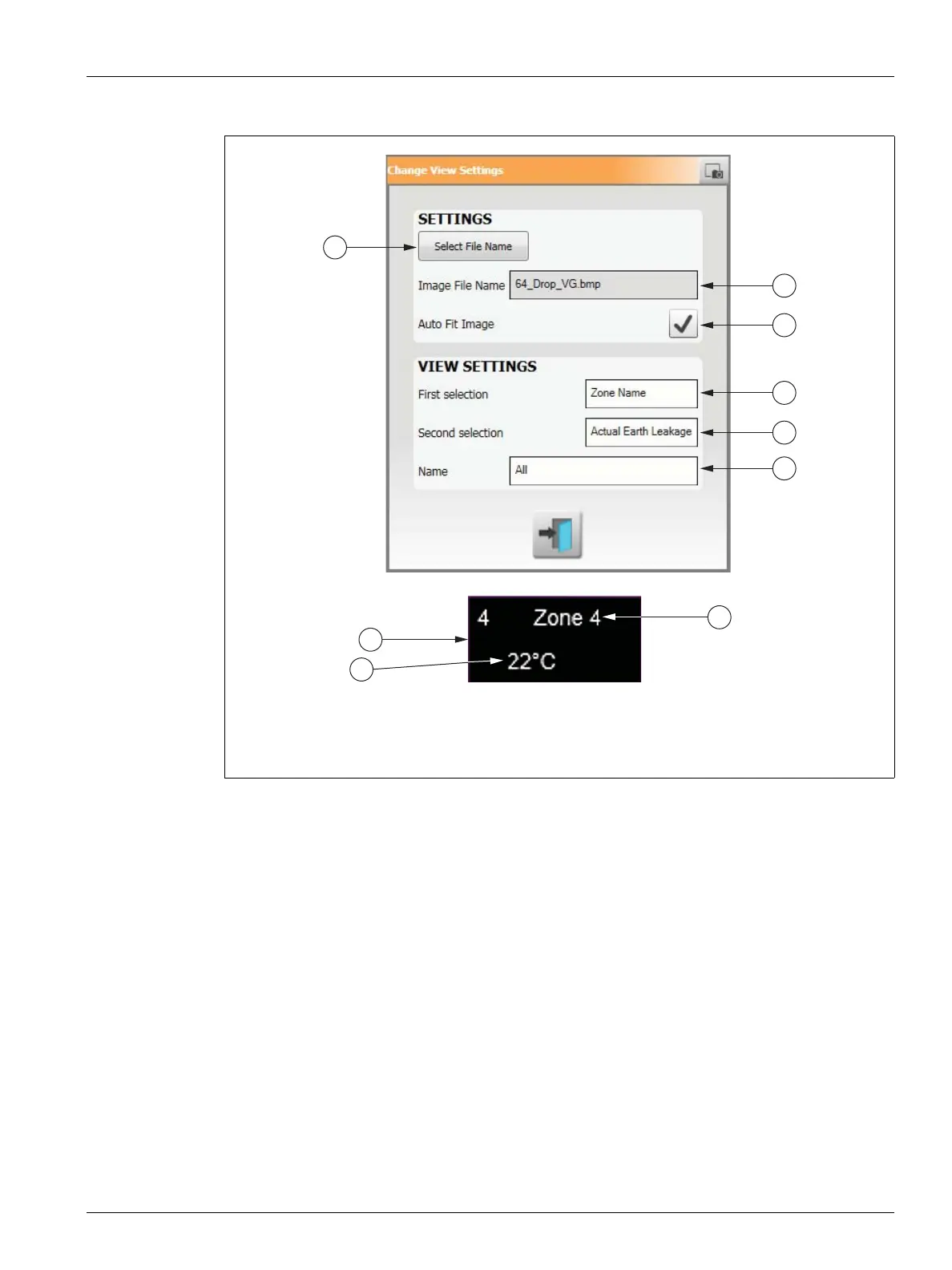 Change View Settings

SETTINGS

Select File Name

Image File Name 64_Drop_VG.bmp

Auto Fit Image ☑

VIEW SETTINGS

First selection Zone Name

Second selection Actual Earth Leakage

Name All

4 Zone 4

22°C